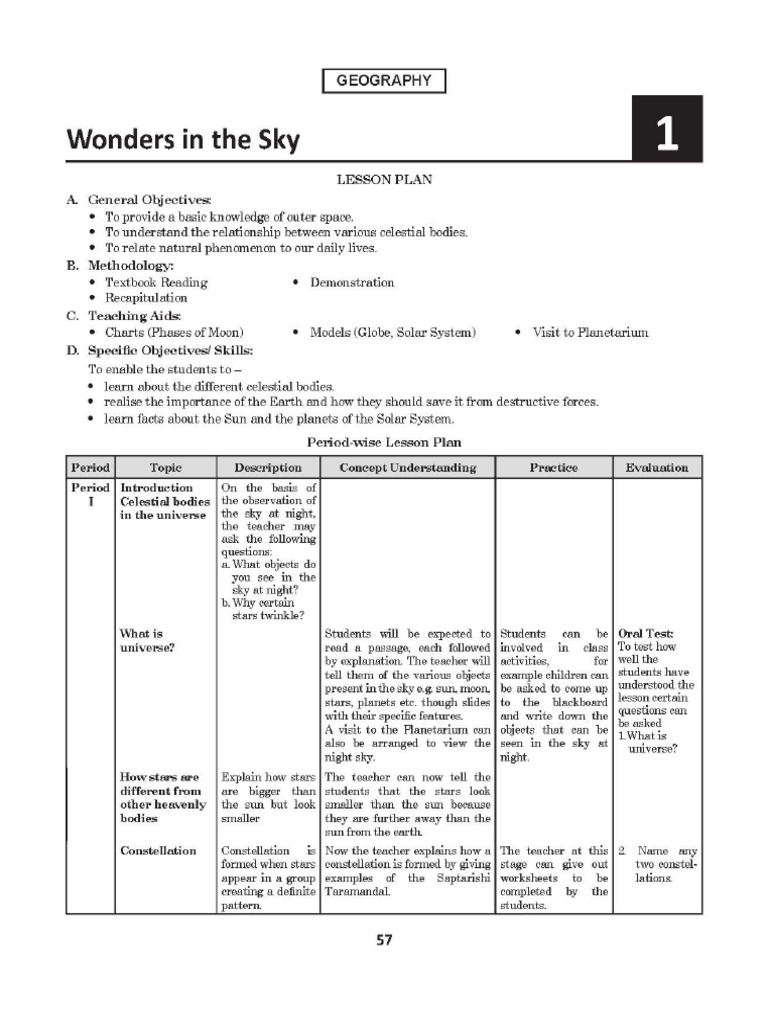 GEOGRAPHY

Wonders in the Sky

1

LESSON PLAN

A. General Objectives:
• To provide a basic knowledge of outer space.
• To understand the relationship between various celestial bodies.
• To relate natural phenomenon to our daily lives.

B. Methodology:
• Textbook Reading
• Demonstration
• Recapitulation

C. Teaching Aids:
• Charts (Phases of Moon)
• Models (Globe, Solar System)
• Visit to Planetarium

D. Specific Objectives/ Skills:
To enable the students to –
• learn about the different celestial bodies.
• realise the importance of the Earth and how they should save it from destructive forces.
• learn facts about the Sun and the planets of the Solar System.

Period-wise Lesson Plan

| Period | Topic | Description | Concept Understanding | Practice | Evaluation |
|---|---|---|---|---|---|
| Period I | Introduction Celestial bodies in the universe | On the basis of the observation of the sky at night, the teacher may ask the following questions: a. What objects do you see in the sky at night? b. Why certain stars twinkle? | | | |
| | What is universe? | | Students will be expected to read a passage, each followed by explanation. The teacher will tell them of the various objects present in the sky e.g. sun, moon, stars, planets etc. though slides with their specific features. A visit to the Planetarium can also be arranged to view the night sky. | Students can be involved in class activities, for example children can be asked to come up to the blackboard and write down the objects that can be seen in the sky at night. | Oral Test: To test how well the students have understood the lesson certain questions can be asked 1. What is universe? |
| | How stars are different from other heavenly bodies | Explain how stars are bigger than the sun but look smaller | The teacher can now tell the students that the stars look smaller than the sun because they are further away than the sun from the earth. | | |
| | Constellation | Constellation is formed when stars appear in a group creating a definite pattern. | Now the teacher explains how a constellation is formed by giving examples of the Saptarishi Taramandal. | The teacher at this stage can give out worksheets to be completed by the students. | 2. Name any two constellations. |

57